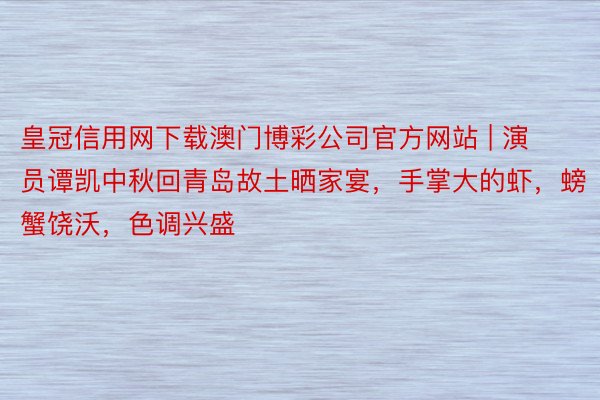 皇冠信用网下载澳门博彩公司官方网站 | 演员谭凯中秋回青岛故土晒家宴，手掌大的虾，螃蟹饶沃，色调兴盛